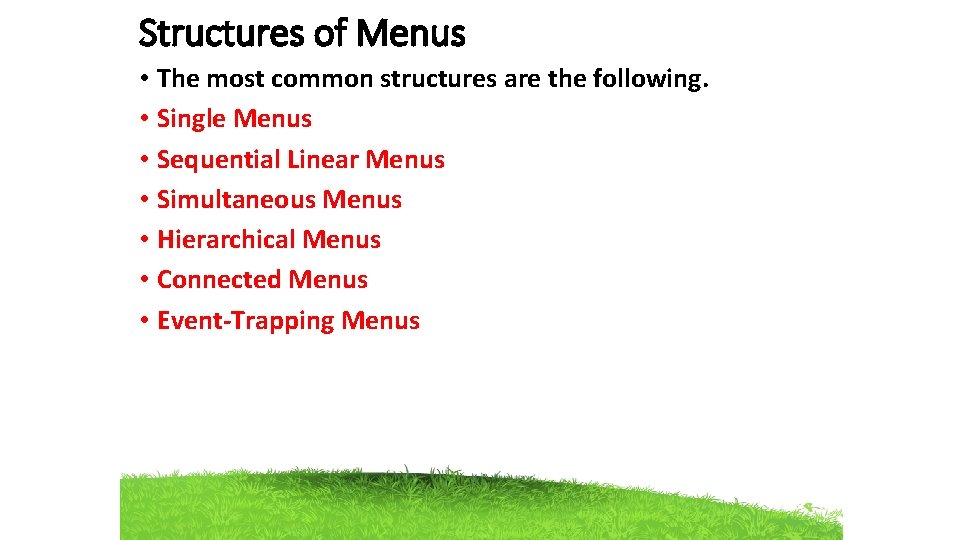 Structures of Menus

• The most common structures are the following.
• Single Menus
• Sequential Linear Menus
• Simultaneous Menus
• Hierarchical Menus
• Connected Menus
• Event-Trapping Menus